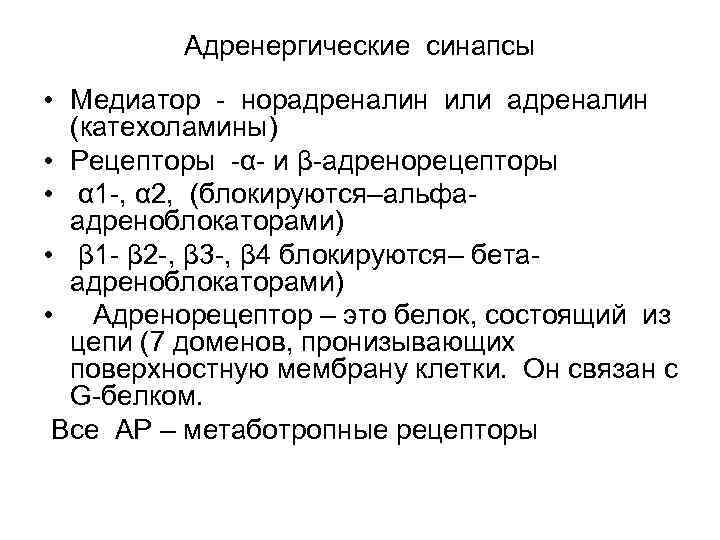 Адренергические синапсы

• Медиатор - норадреналин или адреналин (катехоламины)
• Рецепторы -α- и β-адренорецепторы
• α1-, α2, (блокируются–альфа-адреноблокаторами)
• β1- β2-, β3-, β4 блокируются– бета-адреноблокаторами)
• Адренорецептор – это белок, состоящий из цепи (7 доменов, пронизывающих поверхностную мембрану клетки. Он связан с G-белком.

Все АР – метаботропные рецепторы